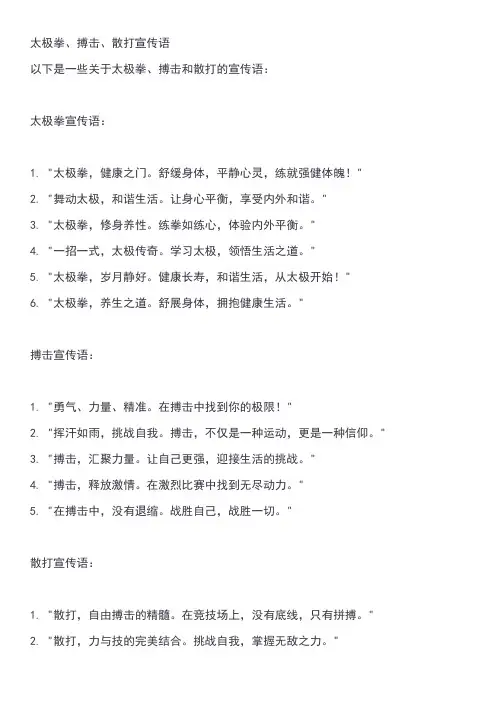 太极拳、搏击、散打宣传语

以下是一些关于太极拳、搏击和散打的宣传语：

太极拳宣传语：

1. "太极拳，健康之门。舒缓身体，平静心灵，练就强健体魄！"
2. "舞动太极，和谐生活。让身心平衡，享受内外和谐。"
3. "太极拳，修身养性。练拳如练心，体验内外平衡。"
4. "一招一式，太极传奇。学习太极，领悟生活之道。"
5. "太极拳，岁月静好。健康长寿，和谐生活，从太极开始！"
6. "太极拳，养生之道。舒展身体，拥抱健康生活。"

搏击宣传语：

1. "勇气、力量、精准。在搏击中找到你的极限！"
2. "挥汗如雨，挑战自我。搏击，不仅是一种运动，更是一种信仰。"
3. "搏击，汇聚力量。让自己更强，迎接生活的挑战。"
4. "搏击，释放激情。在激烈比赛中找到无尽动力。"
5. "在搏击中，没有退缩。战胜自己，战胜一切。"

散打宣传语：

1. "散打，自由搏击的精髓。在竞技场上，没有底线，只有拼搏。"
2. "散打，力与技的完美结合。挑战自我，掌握无敌之力。"